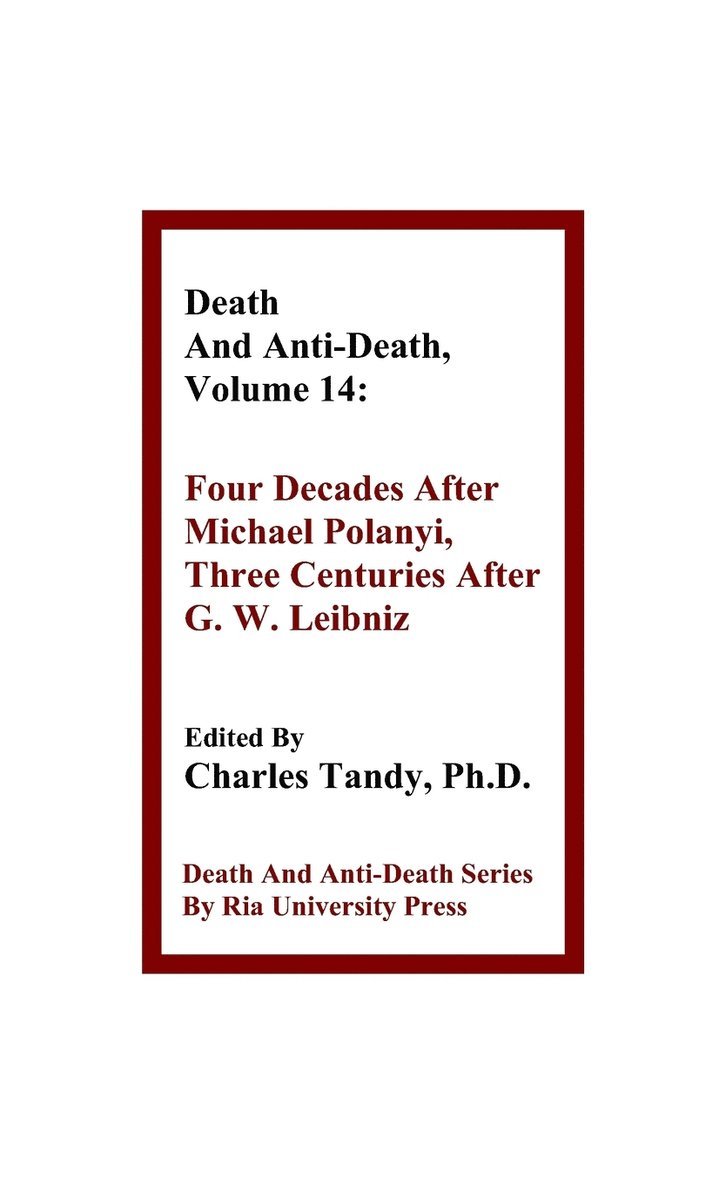 Death
And Anti-Death,
Volume 14:

Four Decades After
Michael Polanyi,
Three Centuries After
G. W. Leibniz

Edited By
Charles Tandy, Ph.D.

Death And Anti-Death Series
By Ria University Press